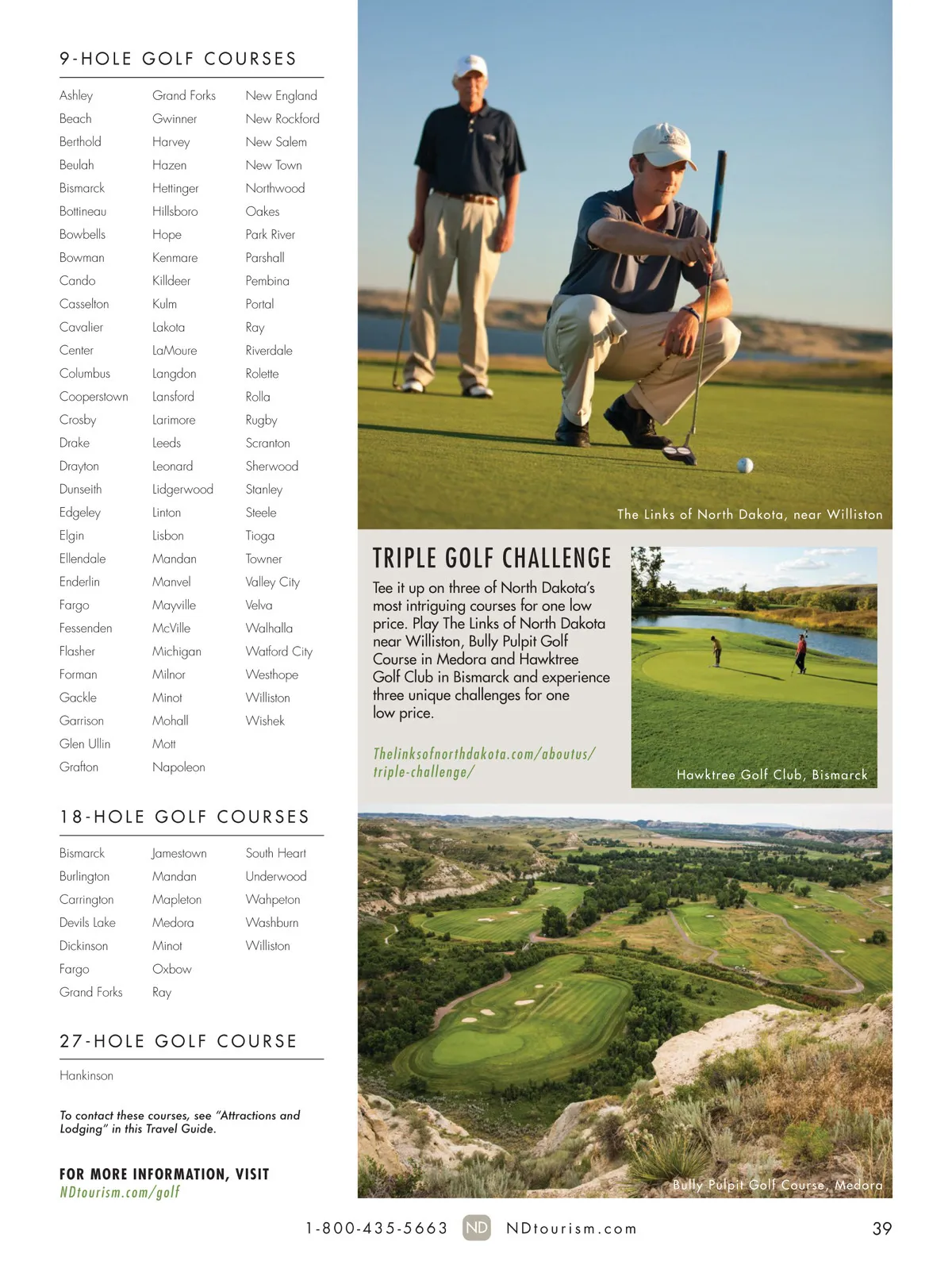 9-HOLE GOLF COURSES

Ashley
Beach
Berthold
Beulah
Bismarck
Bottineau
Bowbells
Bowman
Cando
Casselton
Cavalier
Center
Columbus
Cooperstown
Crosby
Drake
Drayton
Dunseith
Edgeley
Elgin
Ellendale
Enderlin
Fargo
Fessenden
Flasher
Forman
Gackle
Garrison
Glen Ullin
Grafton

Grand Forks
Gwinner
Harvey
Hazen
Hettinger
Hillsboro
Hope
Kenmare
Killdeer
Kulm
Lakota
LaMoure
Langdon
Lansford
Larimore
Leeds
Leonard
Lidgerwood
Linton
Lisbon
Mandan
Manvel
Mayville
McVille
Michigan
Milnor
Minot
Mohall
Mott
Napoleon

New England
New Rockford
New Salem
New Town
Northwood
Oakes
Park River
Parshall
Pembina
Portal
Ray
Riverdale
Rolette
Rolla
Rugby
Scranton
Sherwood
Stanley
Steele
Tioga
Towner
Valley City
Velva
Walhalla
Watford City
Westhope
Williston
Wishek

18-HOLE GOLF COURSES

Bismarck
Burlington
Carrington
Devils Lake
Dickinson
Fargo
Grand Forks

Jamestown
Mandan
Mapleton
Medora
Minot
Oxbow
Ray

South Heart
Underwood
Wahpeton
Washburn
Williston

27-HOLE GOLF COURSE

Hankinson

To contact these courses, see "Attractions and Lodging" in this Travel Guide.

FOR MORE INFORMATION, VISIT
NDtourism.com/golf

The Links of North Dakota, near Williston

TRIPLE GOLF CHALLENGE

Tee it up on three of North Dakota's most intriguing courses for one low price. Play The Links of North Dakota near Williston, Bully Pulpit Golf Course in Medora and Hawktree Golf Club in Bismarck and experience three unique challenges for one low price.

Thelinksofnorthdakota.com/aboutus/triple-challenge/

Hawktree Golf Club, Bismarck

Bully Pulpit Golf Course, Medora

1-800-435-5663 ND NDtourism.com 39